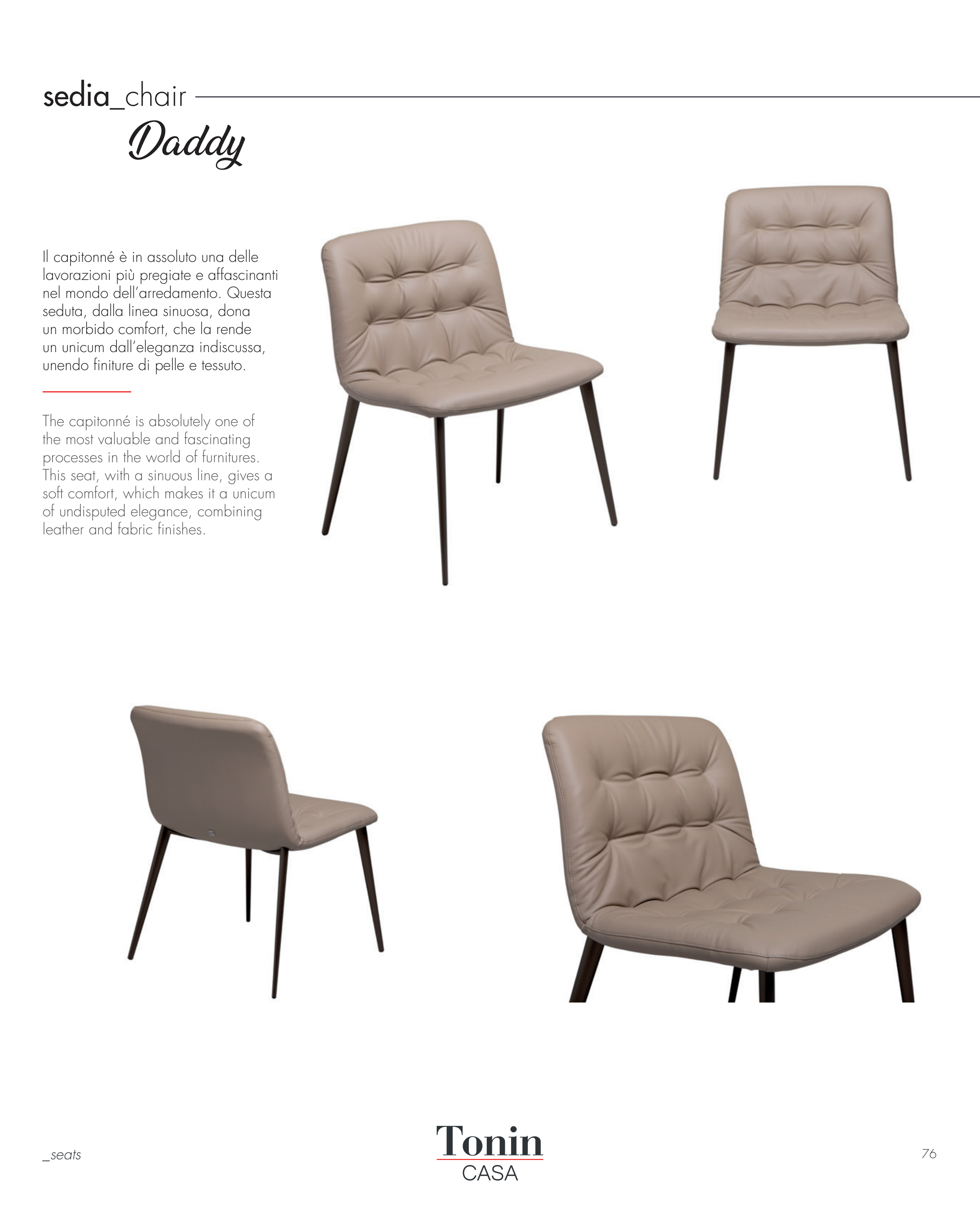 sedia_chair

Daddy

Il capitonné è in assoluto una delle lavorazioni più pregiate e affascinanti nel mondo dell'arredamento. Questa seduta, dalla linea sinuosa, dona un morbido comfort, che la rende un unicum dall'eleganza indiscussa, unendo finiture di pelle e tessuto.

The capitonné is absolutely one of the most valuable and fascinating processes in the world of furnitures. This seat, with a sinuous line, gives a soft comfort, which makes it a unicum of undisputed elegance, combining leather and fabric finishes.

_seats

Tonin
CASA

76